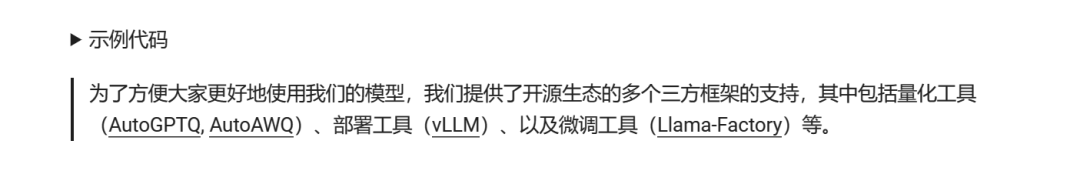 ▶ 示例代码

为了方便大家更好地使用我们的模型，我们提供了开源生态的多个三方框架的支持，其中包括量化工具（AutoGPTQ, AutoAWQ）、部署工具（vLLM）、以及微调工具（Llama-Factory）等。